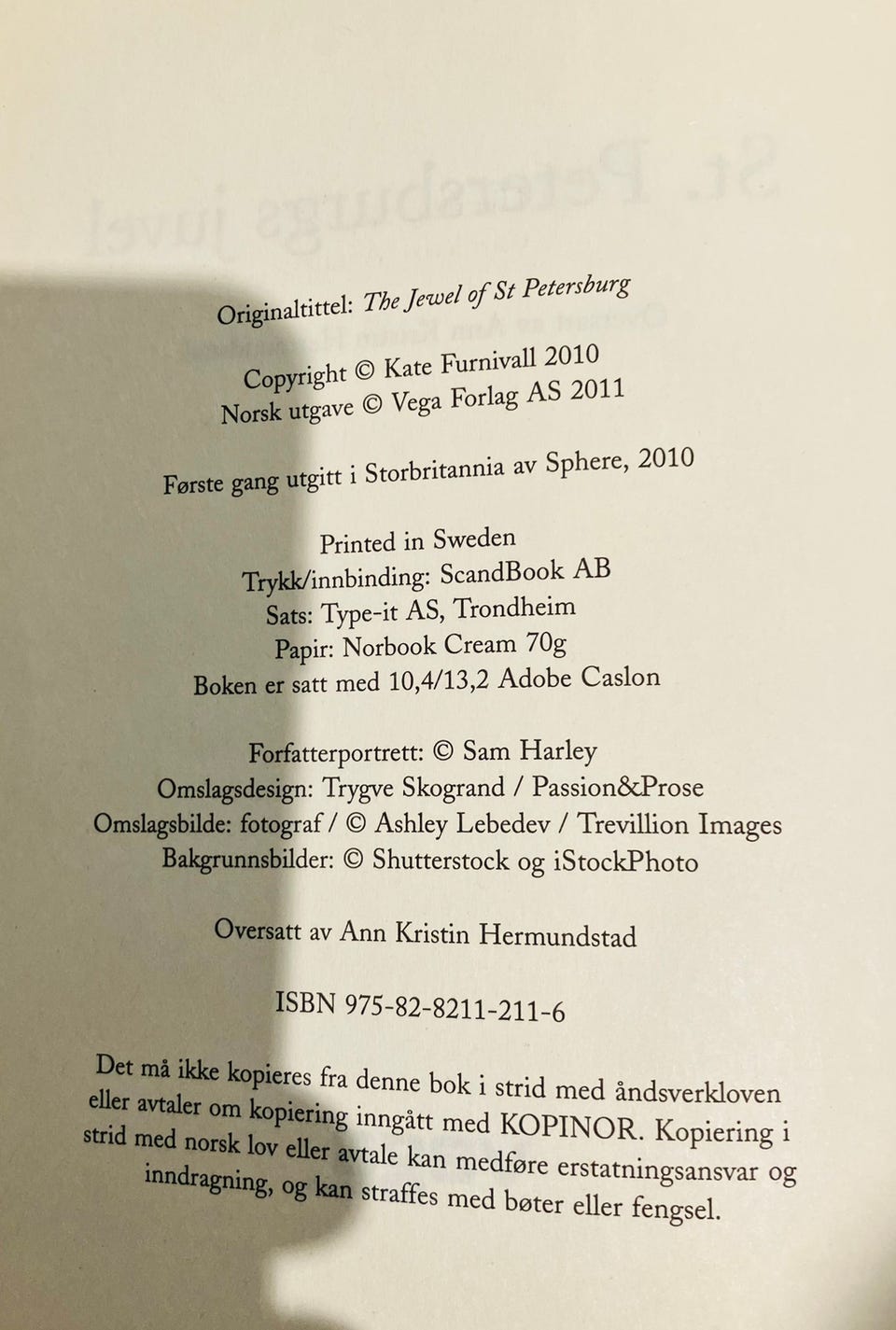 Originaltittel: The Jewel of St Petersburg

Copyright © Kate Furnivall 2010
Norsk utgave © Vega Forlag AS 2011

Første gang utgitt i Storbritannia av Sphere, 2010

Printed in Sweden
Trykk/innbinding: ScandBook AB
Sats: Type-it AS, Trondheim
Papir: Norbook Cream 70g
Boken er satt med 10,4/13,2 Adobe Caslon

Forfatterportrett: © Sam Harley
Omslagsdesign: Trygve Skogrand / Passion&Prose
Omslagsbilde: fotograf / © Ashley Lebedev / Trevillion Images
Bakgrunnsbilder: © Shutterstock og iStockPhoto

Oversatt av Ann Kristin Hermundstad

ISBN 975-82-8211-211-6

Det må ikke kopieres fra denne bok i strid med åndsverkloven eller avtaler om kopiering inngått med KOPINOR. Kopiering i strid med norsk lov eller avtale kan medføre erstatningsansvar og inndragning, og kan straffes med bøter eller fengsel.